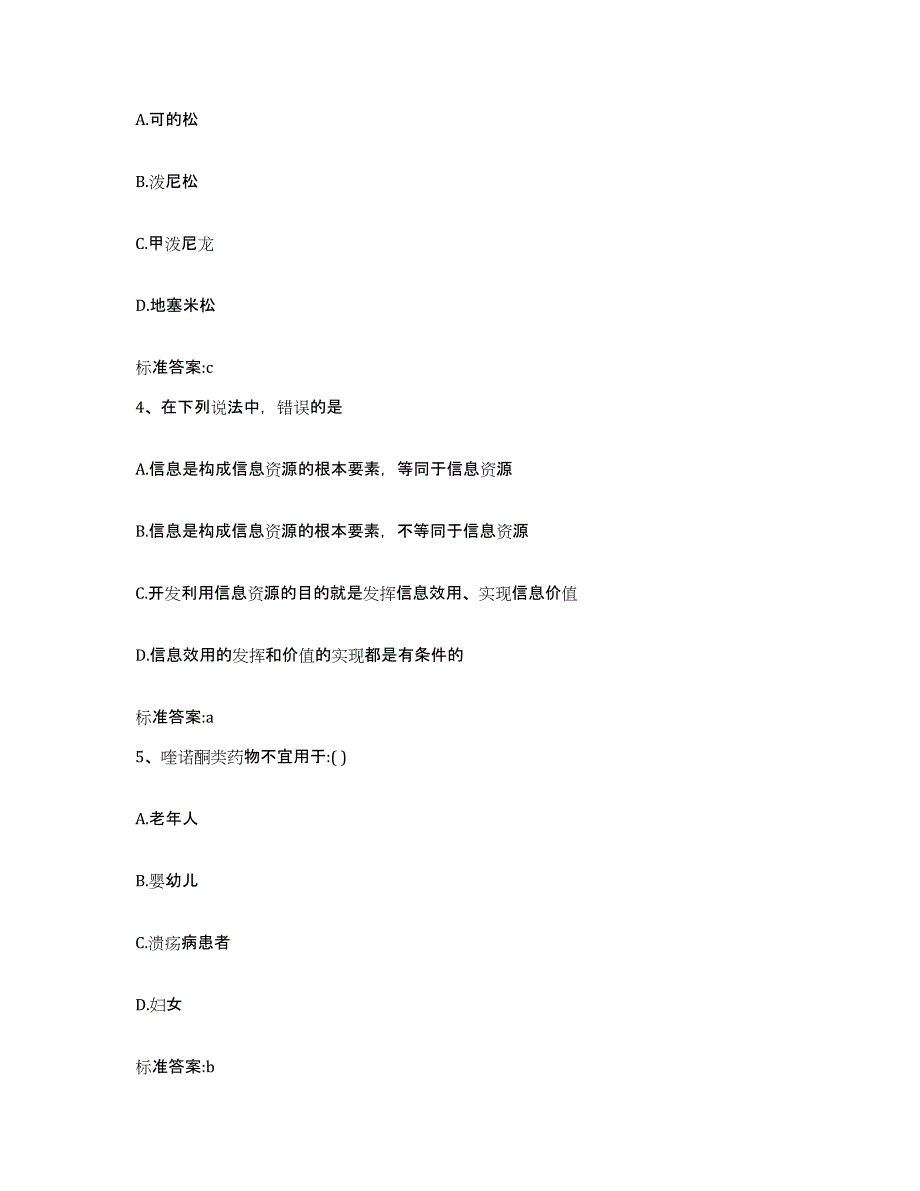 A.可的松

B.泼尼松

C.甲泼尼龙

D.地塞米松

标准答案:c

4、在下列说法中，错误的是

A.信息是构成信息资源的根本要素，等同于信息资源

B.信息是构成信息资源的根本要素，不等同于信息资源

C.开发利用信息资源的目的就是发挥信息效用、实现信息价值

D.信息效用的发挥和价值的实现都是有条件的

标准答案:a

5、喹诺酮类药物不宜用于:( )

A.老年人

B.婴幼儿

C.溃疡病患者

D.妇女

标准答案:b